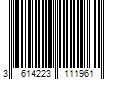 3 614223 111961